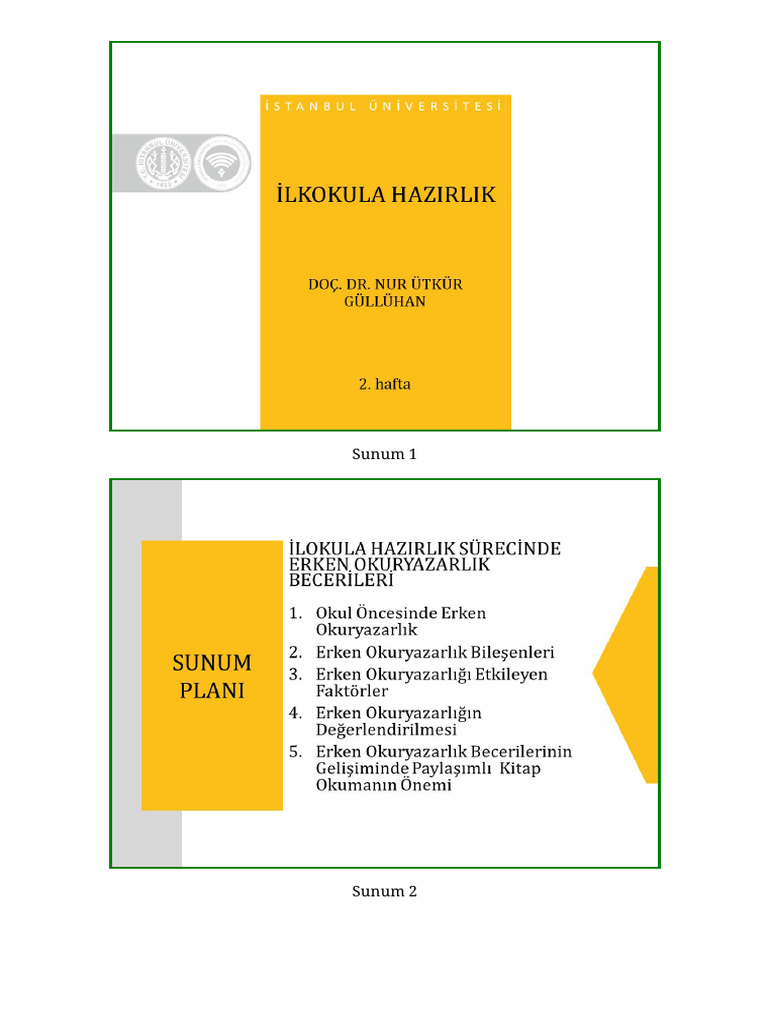 İSTANBUL ÜNİVERSİTESİ

İLKOKULA HAZIRLIK

DOÇ. DR. NUR ÜTKÜR GÜLLÜHAN

2. hafta

Sunum 1

SUNUM PLANI

İLOKULA HAZIRLIK SÜRECİNDE ERKEN OKURYAZARLIK BECERİLERİ

1. Okul Öncesinde Erken Okuryazarlık
2. Erken Okuryazarlık Bileşenleri
3. Erken Okuryazarlığı Etkileyen Faktörler
4. Erken Okuryazarlığın Değerlendirilmesi
5. Erken Okuryazarlık Becerilerinin Gelişiminde Paylaşımlı Kitap Okumanın Önemi

Sunum 2